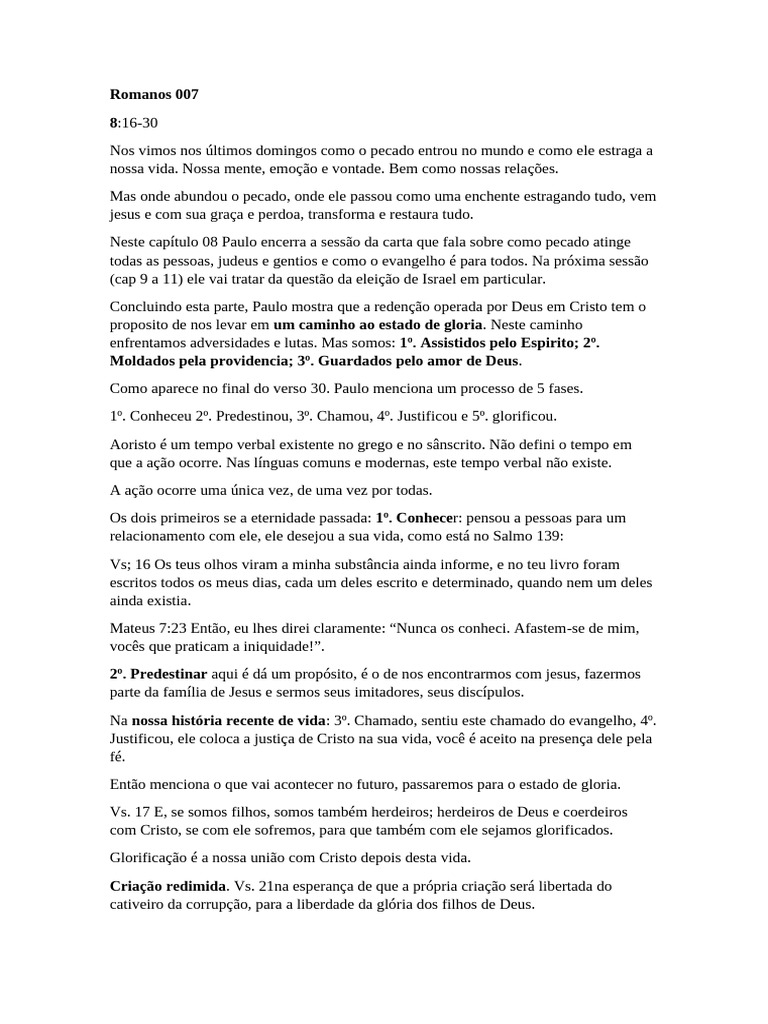 Romanos 007

8:16-30

Nos vimos nos últimos domingos como o pecado entrou no mundo e como ele estraga a nossa vida. Nossa mente, emoção e vontade. Bem como nossas relações.

Mas onde abundou o pecado, onde ele passou como uma enchente estragando tudo, vem jesus e com sua graça e perdoa, transforma e restaura tudo.

Neste capítulo 08 Paulo encerra a sessão da carta que fala sobre como pecado atinge todas as pessoas, judeus e gentios e como o evangelho é para todos. Na próxima sessão (cap 9 a 11) ele vai tratar da questão da eleição de Israel em particular.

Concluindo esta parte, Paulo mostra que a redenção operada por Deus em Cristo tem o proposito de nos levar em um caminho ao estado de gloria. Neste caminho enfrentamos adversidades e lutas. Mas somos: 1º. Assistidos pelo Espirito; 2º. Moldados pela providencia; 3º. Guardados pelo amor de Deus.

Como aparece no final do verso 30. Paulo menciona um processo de 5 fases.

1º. Conheceu 2º. Predestinou, 3º. Chamou, 4º. Justificou e 5º. glorificou.

Aoristo é um tempo verbal existente no grego e no sânscrito. Não defini o tempo em que a ação ocorre. Nas línguas comuns e modernas, este tempo verbal não existe.

A ação ocorre uma única vez, de uma vez por todas.

Os dois primeiros se a eternidade passada: 1º. Conhecer: pensou a pessoas para um relacionamento com ele, ele desejou a sua vida, como está no Salmo 139:

Vs; 16 Os teus olhos viram a minha substância ainda informe, e no teu livro foram escritos todos os meus dias, cada um deles escrito e determinado, quando nem um deles ainda existia.

Mateus 7:23 Então, eu lhes direi claramente: “Nunca os conheci. Afastem-se de mim, vocês que praticam a iniquidade!”.

2º. Predestinar aqui é dá um propósito, é o de nos encontrarmos com jesus, fazermos parte da família de Jesus e sermos seus imitadores, seus discípulos.

Na nossa história recente de vida: 3º. Chamado, sentiu este chamado do evangelho, 4º. Justificou, ele coloca a justiça de Cristo na sua vida, você é aceito na presença dele pela fé.

Então menciona o que vai acontecer no futuro, passaremos para o estado de gloria.

Vs. 17 E, se somos filhos, somos também herdeiros; herdeiros de Deus e coerdeiros com Cristo, se com ele sofremos, para que também com ele sejamos glorificados.

Glorificação é a nossa união com Cristo depois desta vida.

Criação redimida. Vs. 21na esperança de que a própria criação será libertada do cativeiro da corrupção, para a liberdade da glória dos filhos de Deus.